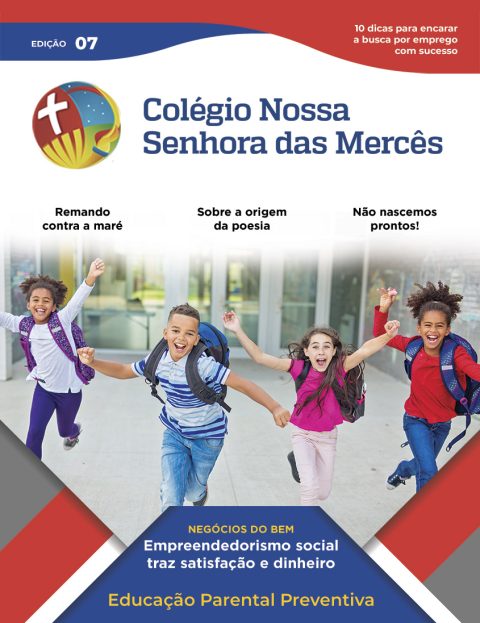 EDIÇÃO 07

10 dicas para encarar a busca por emprego com sucesso

Colégio Nossa Senhora das Mercês

Remando contra a maré

Sobre a origem da poesia

Não nascemos prontos!

NEGÓCIOS DO BEM

Empreendedorismo social traz satisfação e dinheiro

Educação Parental Preventiva